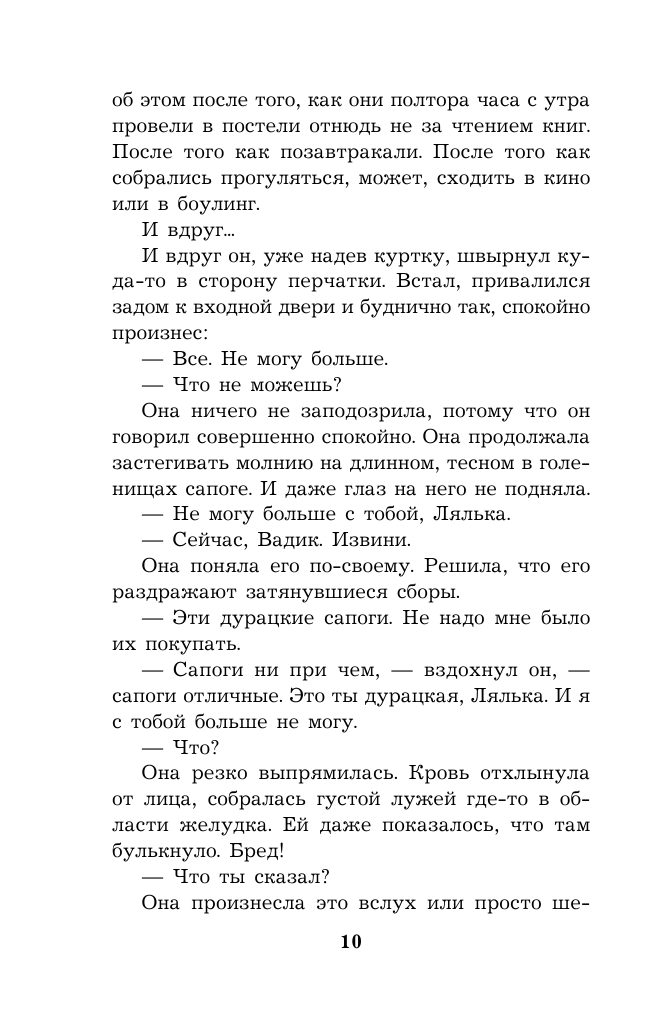 об этом после того, как они полтора часа с утра провели в постели отнюдь не за чтением книг. После того как позавтракали. После того как собрались прогуляться, может, сходить в кино или в боулинг.

И вдруг…

И вдруг он, уже надев куртку, швырнул куда-то в сторону перчатки. Встал, привалился задом к входной двери и буднично так, спокойно произнес:

— Все. Не могу больше.

— Что не можешь?

Она ничего не заподозрила, потому что он говорил совершенно спокойно. Она продолжала застегивать молнию на длинном, тесном в голенищах сапоге. И даже глаз на него не подняла.

— Не могу больше с тобой, Лялька.

— Сейчас, Вадик. Извини.

Она поняла его по-своему. Решила, что его раздражают затянувшиеся сборы.

— Эти дурацкие сапоги. Не надо мне было их покупать.

— Сапоги ни при чем, — вздохнул он, — сапоги отличные. Это ты дурацкая, Лялька. И я с тобой больше не могу.

— Что?

Она резко выпрямилась. Кровь отхлынула от лица, собралась густой лужей где-то в области желудка. Ей даже показалось, что там булькнуло. Бред!

— Что ты сказал?

Она произнесла это вслух или просто ше-

10